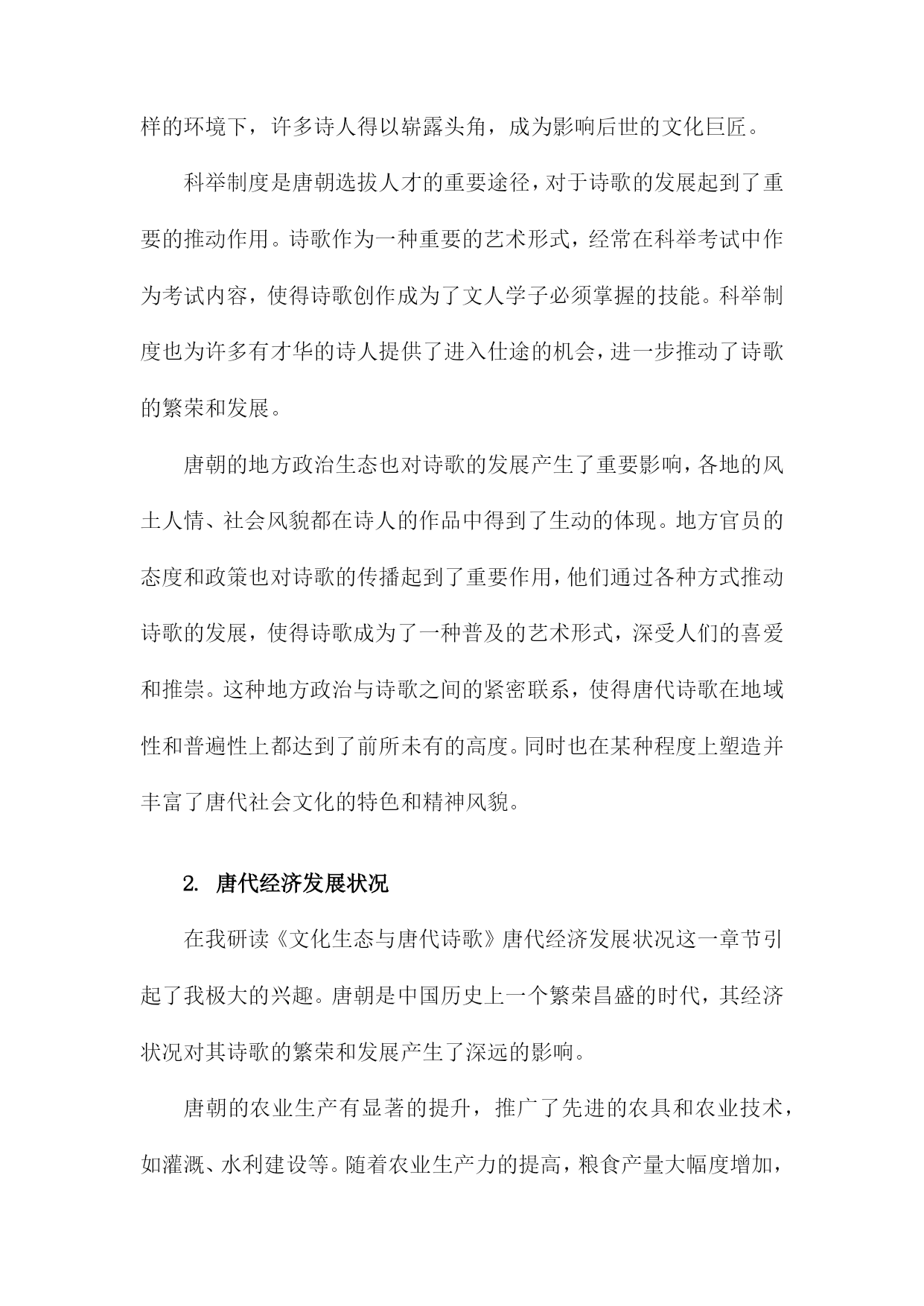 样的环境下，许多诗人得以崭露头角，成为影响后世的文化巨匠。

科举制度是唐朝选拔人才的重要途径，对于诗歌的发展起到了重要的推动作用。诗歌作为一种重要的艺术形式，经常在科举考试中作为考试内容，使得诗歌创作成为了文人学子必须掌握的技能。科举制度也为许多有才华的诗人提供了进入仕途的机会，进一步推动了诗歌的繁荣和发展。

唐朝的地方政治生态也对诗歌的发展产生了重要影响，各地的风土人情、社会风貌都在诗人的作品中得到了生动的体现。地方官员的态度和政策也对诗歌的传播起到了重要作用，他们通过各种方式推动诗歌的发展，使得诗歌成为了一种普及的艺术形式，深受人们的喜爱和推崇。这种地方政治与诗歌之间的紧密联系，使得唐代诗歌在地域性和普遍性上都达到了前所未有的高度。同时也在某种程度上塑造并丰富了唐代社会文化的特色和精神风貌。

2. 唐代经济发展状况

在我研读《文化生态与唐代诗歌》唐代经济发展状况这一章节引起了我极大的兴趣。唐朝是中国历史上一个繁荣昌盛的时代，其经济状况对其诗歌的繁荣和发展产生了深远的影响。

唐朝的农业生产有显著的提升，推广了先进的农具和农业技术，如灌溉、水利建设等。随着农业生产力的提高，粮食产量大幅度增加，